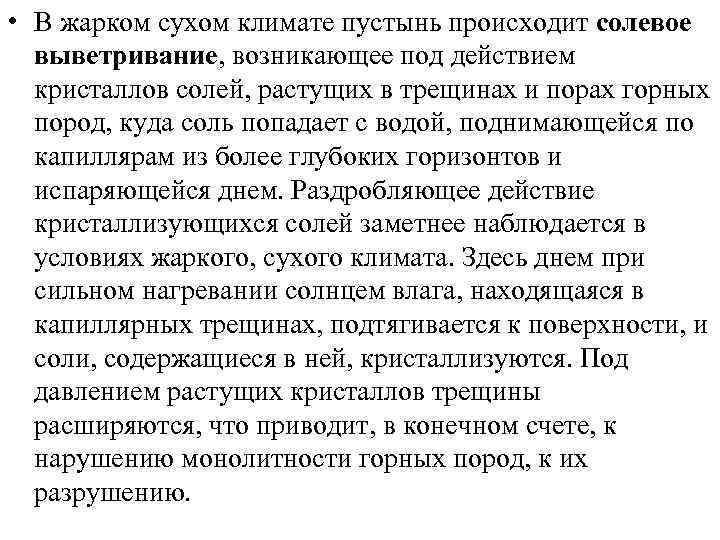 • В жарком сухом климате пустынь происходит солевое выветривание, возникающее под действием кристаллов солей, растущих в трещинах и порах горных пород, куда соль попадает с водой, поднимающейся по капиллярам из более глубоких горизонтов и испаряющейся днем. Раздробляющее действие кристаллизующихся солей заметнее наблюдается в условиях жаркого, сухого климата. Здесь днем при сильном нагревании солнцем влага, находящаяся в капиллярных трещинах, подтягивается к поверхности, и соли, содержащиеся в ней, кристаллизуются. Под давлением растущих кристаллов трещины расширяются, что приводит, в конечном счете, к нарушению монолитности горных пород, к их разрушению.